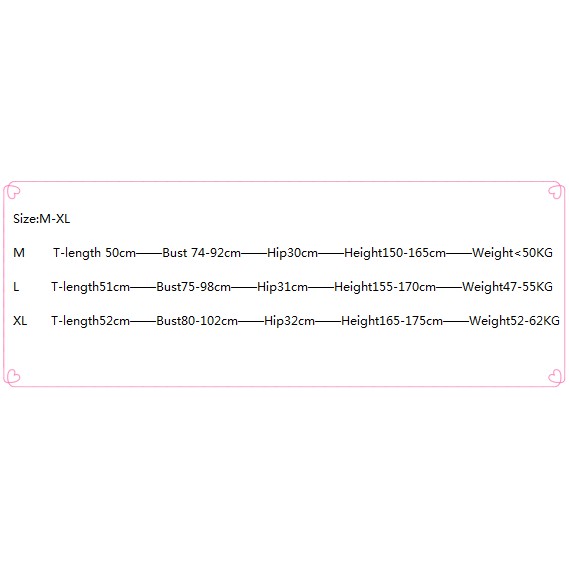 Size:M-XL

M T-length 50cm——Bust 74-92cm——Hip30cm——Height150-165cm——Weight<50KG

L T-length51cm——Bust75-98cm——Hip31cm——Height155-170cm——Weight47-55KG

XL T-length52cm——Bust80-102cm——Hip32cm——Height165-175cm——Weight52-62KG